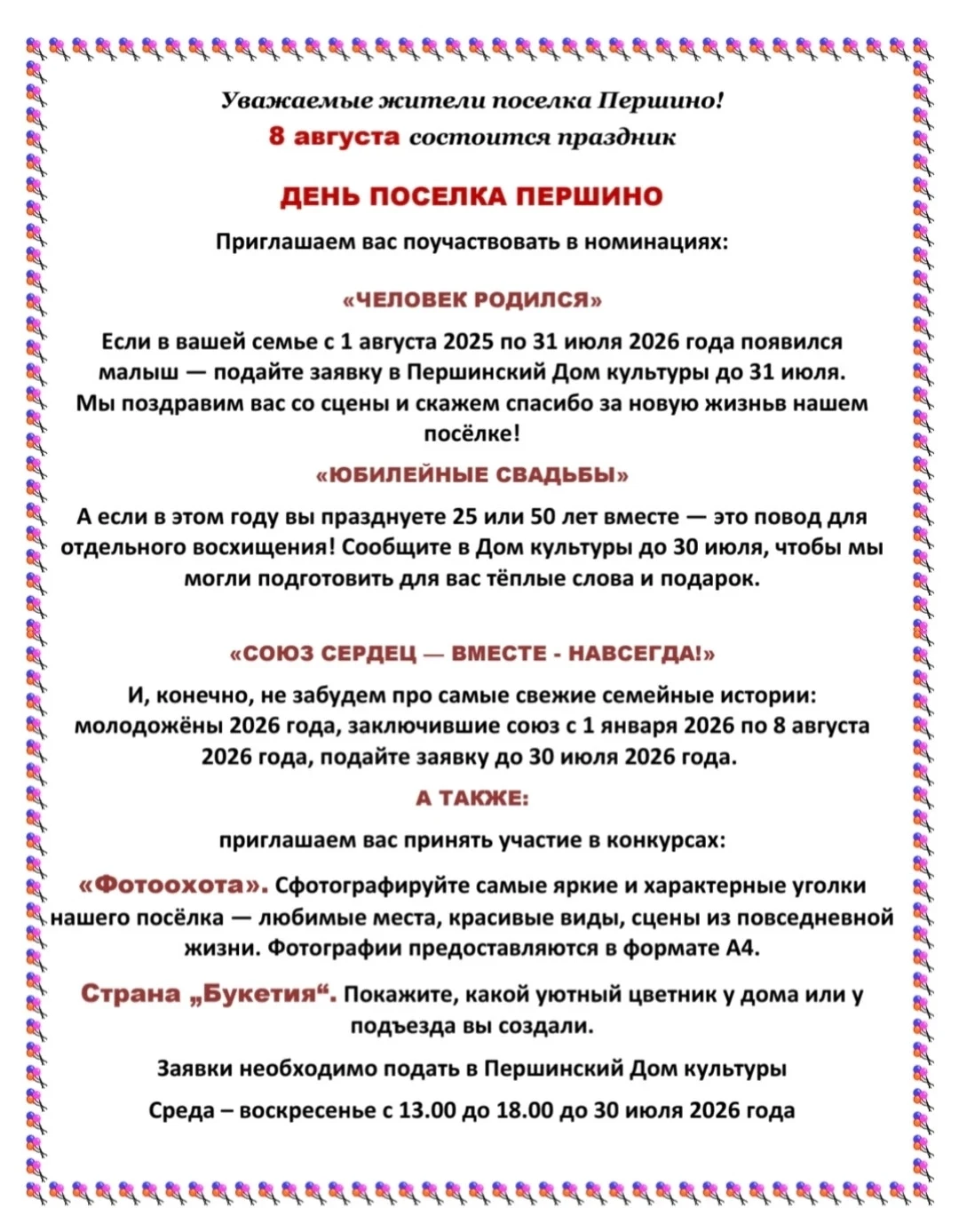 Уважаемые жители поселка Першино!
8 августа состоится праздник

ДЕНЬ ПОСЕЛКА ПЕРШИНО

Приглашаем вас поучаствовать в номинациях:

«ЧЕЛОВЕК РОДИЛСЯ»

Если в вашей семье с 1 августа 2025 по 31 июля 2026 года появился малыш — подайте заявку в Першинский Дом культуры до 31 июля. Мы поздравим вас со сцены и скажем спасибо за новую жизньв нашем посёлке!

«ЮБИЛЕЙНЫЕ СВАДЬБЫ»

А если в этом году вы празднуете 25 или 50 лет вместе — это повод для отдельного восхищения! Сообщите в Дом культуры до 30 июля, чтобы мы могли подготовить для вас тёплые слова и подарок.

«СОЮЗ СЕРДЕЦ — ВМЕСТЕ - НАВСЕГДА!»

И, конечно, не забудем про самые свежие семейные истории: молодожёны 2026 года, заключившие союз с 1 января 2026 по 8 августа 2026 года, подайте заявку до 30 июля 2026 года.

А ТАКЖЕ:

приглашаем вас принять участие в конкурсах:

«Фотоохота». Сфотографируйте самые яркие и характерные уголки нашего посёлка — любимые места, красивые виды, сцены из повседневной жизни. Фотографии предоставляются в формате А4.

Страна „Букетия“. Покажите, какой уютный цветник у дома или у подъезда вы создали.

Заявки необходимо подать в Першинский Дом культуры

Среда – воскресенье с 13.00 до 18.00 до 30 июля 2026 года